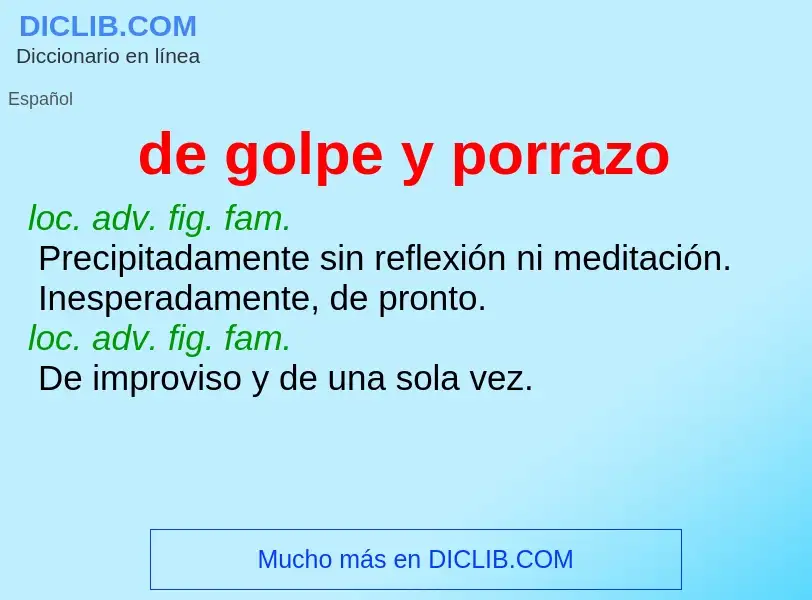 DICLIB.COM
Diccionario en línea

Español

de golpe y porrazo

loc. adv. fig. fam.
Precipitadamente sin reflexión ni meditación.
Inesperadamente, de pronto.
loc. adv. fig. fam.
De improviso y de una sola vez.

Mucho más en DICLIB.COM